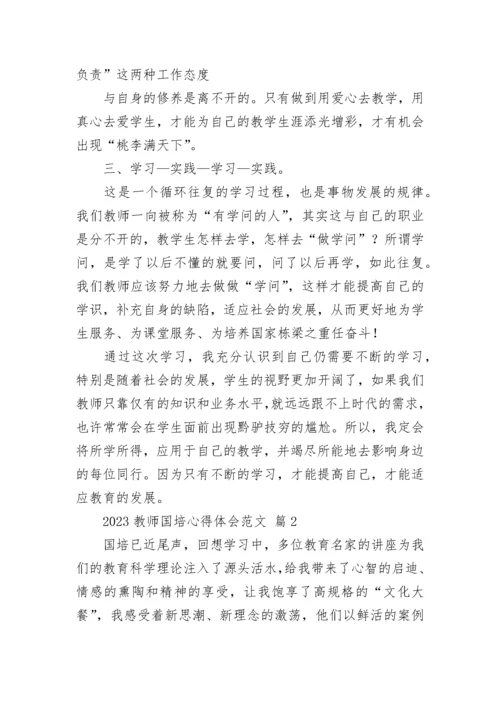 负责”这两种工作态度

与自身的修养是离不开的。只有做到用爱心去教学，用真心去爱学生，才能为自己的教学生涯添光增彩，才有机会出现“桃李满天下”。

三、学习—实践—学习—实践。

这是一个循环往复的学习过程，也是事物发展的规律。我们教师一向被称为“有学问的人”，其实这与自己的职业是分不开的，教学生怎样去学，怎样去“做学问”？所谓学问，是学了以后不懂的就要问，问了以后再学，如此往复。我们教师应该努力地去做做“学问”，这样才能提高自己的学识，补充自身的缺陷，适应社会的发展，从而更好地为学生服务、为课堂服务、为培养国家栋梁之重任奋斗！

通过这次学习，我充分认识到自己仍需要不断的学习，特别是随着社会的发展，学生的视野更加开阔了，如果我们教师只靠仅有的知识和业务水平，就远远跟不上时代的需求，也许常常会在学生面前出现黔驴技穷的尴尬。所以，我定会将所学所得，应用于自己的教学，并竭尽所能地去影响身边的每位同行。因为只有不断的学习，才能提高自己，才能适应教育的发展。

2023 教师国培心得体会范文 篇 2

国培已近尾声，回想学习中，多位教育名家的讲座为我们的教育科学理论注入了源头活水，给我带来了心智的启迪、情感的熏陶和精神的享受，让我饱享了高规格的“文化大餐”，我感受着新思潮、新理念的激荡，他们以鲜活的案例